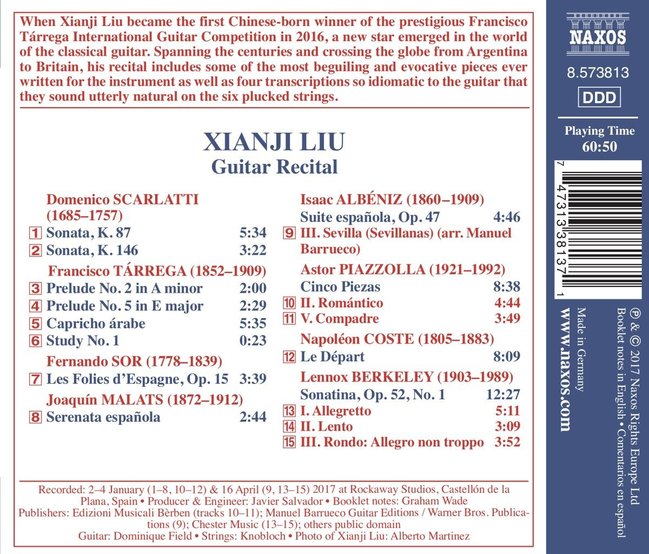 When Xianji Liu became the first Chinese-born winner of the prestigious Francisco Tárrega International Guitar Competition in 2016, a new star emerged in the world of the classical guitar. Spanning the centuries and crossing the globe from Argentina to Britain, his recital includes some of the most beguiling and evocative pieces ever written for the instrument as well as four transcriptions so idiomatic to the guitar that they sound utterly natural on the six plucked strings.

XIANJI LIU
Guitar Recital

Domenico SCARLATTI (1685–1757)
1 Sonata, K. 87 5:34
2 Sonata, K. 146 3:22

Francisco TÁRREGA (1852–1909)
3 Prelude No. 2 in A minor 2:00
4 Prelude No. 5 in E major 2:29
5 Capricho árabe 5:35
6 Study No. 1 0:23

Fernando SOR (1778–1839)
7 Les Folies d'Espagne, Op. 15 3:39

Joaquín MALATS (1872–1912)
8 Serenata española 2:44

Isaac ALBÉNIZ (1860–1909)
Suite española, Op. 47 4:46
9 III. Sevilla (Sevillanas) (arr. Manuel Barrueco)

Astor PIAZZOLLA (1921–1992)
Cinco Piezas 8:38
10 II. Romántico 4:44
11 V. Compadre 3:49

Napoléon COSTE (1805–1883)
12 Le Départ 8:09

Lennox BERKELEY (1903–1989)
Sonatina, Op. 52, No. 1 12:27
13 I. Allegretto 5:11
14 II. Lento 3:09
15 III. Rondo: Allegro non troppo 3:52

Recorded: 2–4 January (1–8, 10–12) & 16 April (9, 13–15) 2017 at Rockaway Studios, Castellón de la Plana, Spain • Producer & Engineer: Javier Salvador • Booklet notes: Graham Wade
Publishers: Edizioni Musicali Bèrben (tracks 10–11); Manuel Barrueco Guitar Editions / Warner Bros. Publications (9); Chester Music (13–15); others public domain
Guitar: Dominique Field • Strings: Knobloch • Photo of Xianji Liu: Alberto Martinez

NAXOS
8.573813
DDD
Playing Time
60:50

7 47313 38137 1

www.naxos.com
Made in Germany
℗ & © 2017 Naxos Rights Europe Ltd
Booklet notes in English • Comentarios en español